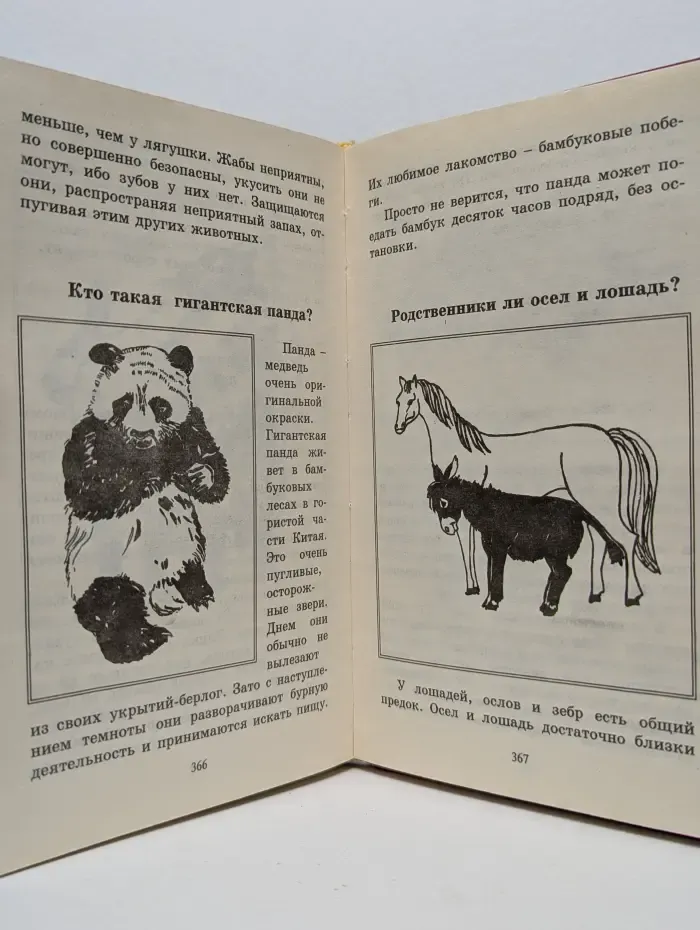 меньше, чем у лягушки. Жабы неприятны, но совершенно безопасны, укусить они не могут, ибо зубов у них нет. Защищаются они, распространяя неприятный запах, отпугивая этим других животных.

Кто такая гигантская панда?

Панда – медведь очень оригинальной окраски. Гигантская панда живет в бамбуковых лесах в гористой части Китая. Это очень пугливые, осторожные звери. Днем они обычно не вылезают из своих укрытий-берлог. Зато с наступлением темноты они разворачивают бурную деятельность и принимаются искать пищу.

366

Их любимое лакомство – бамбуковые побеги.

Просто не верится, что панда может поедать бамбук десяток часов подряд, без остановки.

Родственники ли осел и лошадь?

У лошадей, ослов и зебр есть общий предок. Осел и лошадь достаточно близки

367